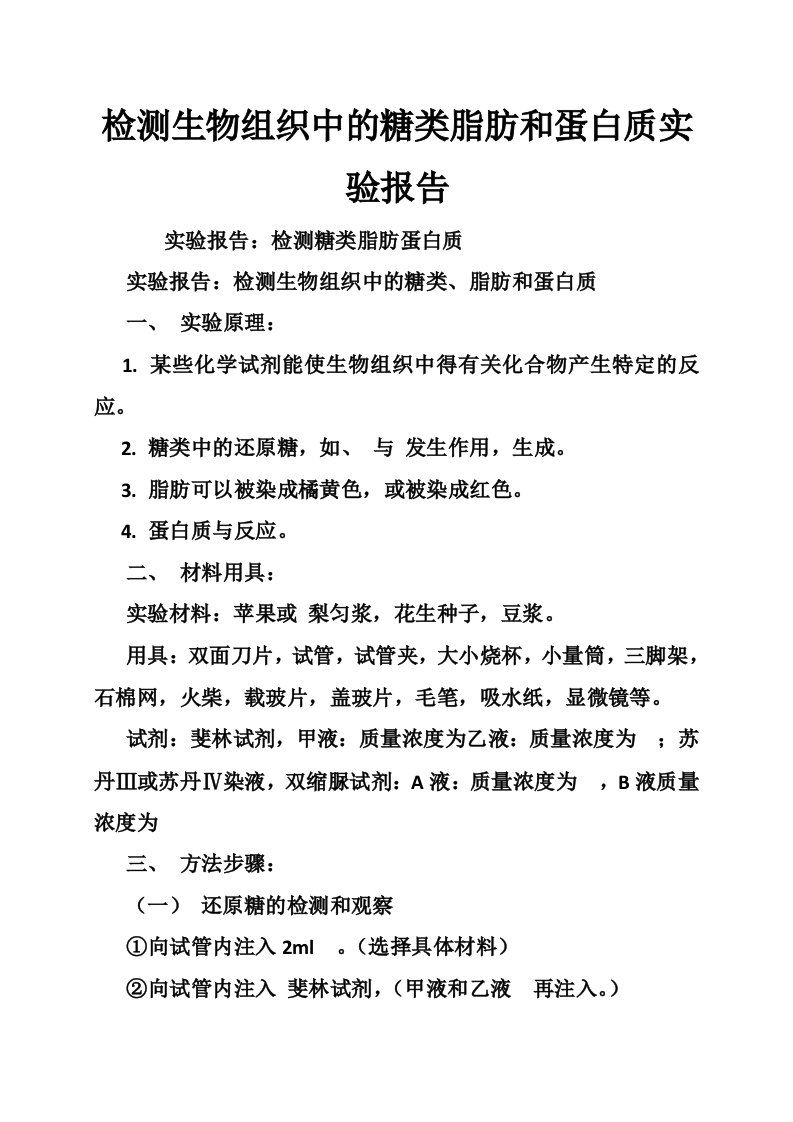 检测生物组织中的糖类脂肪和蛋白质实验报告

实验报告：检测糖类脂肪蛋白质

实验报告：检测生物组织中的糖类、脂肪和蛋白质

一、 实验原理：

1. 某些化学试剂能使生物组织中得有关化合物产生特定的反应。

2. 糖类中的还原糖，如、 与 发生作用，生成。

3. 脂肪可以被染成橘黄色，或被染成红色。

4. 蛋白质与反应。

二、 材料用具：

实验材料：苹果或 梨匀浆，花生种子，豆浆。

用具：双面刀片，试管，试管夹，大小烧杯，小量筒，三脚架，石棉网，火柴，载玻片，盖玻片，毛笔，吸水纸，显微镜等。

试剂：斐林试剂，甲液：质量浓度为乙液：质量浓度为 ；苏丹Ⅲ或苏丹Ⅳ染液，双缩脲试剂：A 液：质量浓度为 ，B 液质量浓度为

三、 方法步骤：

（一） 还原糖的检测和观察

①向试管内注入 2ml 。（选择具体材料）

②向试管内注入 斐林试剂，（甲液和乙液 再注入。）